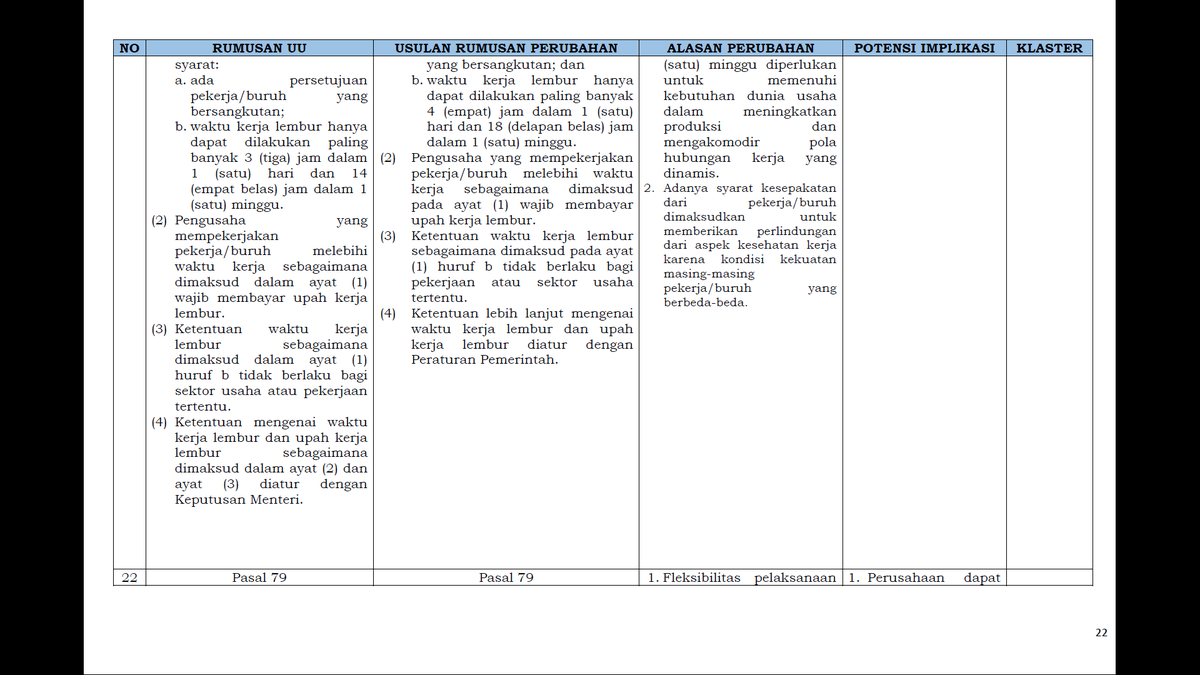 | NO | RUMUSAN UU | USULAN RUMUSAN PERUBAHAN | ALASAN PERUBAHAN | POTENSI IMPLIKASI | KLASTER |
|---|---|---|---|---|---|
| | syarat: a. ada persetujuan pekerja/buruh yang bersangkutan; b. waktu kerja lembur hanya dapat dilakukan paling banyak 3 (tiga) jam dalam 1 (satu) hari dan 14 (empat belas) jam dalam 1 (satu) minggu. (2) Pengusaha yang mempekerjakan pekerja/buruh melebihi waktu kerja sebagaimana dimaksud dalam ayat (1) wajib membayar upah kerja lembur. (3) Ketentuan waktu kerja lembur sebagaimana dimaksud dalam ayat (1) huruf b tidak berlaku bagi sektor usaha atau pekerjaan tertentu. (4) Ketentuan mengenai waktu kerja lembur dan upah kerja lembur sebagaimana dimaksud dalam ayat (2) dan ayat (3) diatur dengan Keputusan Menteri. | yang bersangkutan; dan b. waktu kerja lembur hanya dapat dilakukan paling banyak 4 (empat) jam dalam 1 (satu) hari dan 18 (delapan belas) jam dalam 1 (satu) minggu. (2) Pengusaha yang mempekerjakan pekerja/buruh melebihi waktu kerja sebagaimana dimaksud pada ayat (1) wajib membayar upah kerja lembur. (3) Ketentuan waktu kerja lembur sebagaimana dimaksud pada ayat (1) huruf b tidak berlaku bagi pekerjaan atau sektor usaha tertentu. (4) Ketentuan lebih lanjut mengenai waktu kerja lembur dan upah kerja lembur diatur dengan Peraturan Pemerintah. | (satu) minggu diperlukan untuk memenuhi kebutuhan dunia usaha dalam meningkatkan produksi dan mengakomodir pola hubungan kerja yang dinamis. 2. Adanya syarat kesepakatan dari pekerja/buruh dimaksudkan untuk memberikan perlindungan dari aspek kesehatan kerja karena kondisi kekuatan masing-masing pekerja/buruh yang berbeda-beda. | | |
| 22 | Pasal 79 | Pasal 79 | 1. Fleksibilitas pelaksanaan | 1. Perusahaan dapat | |

22